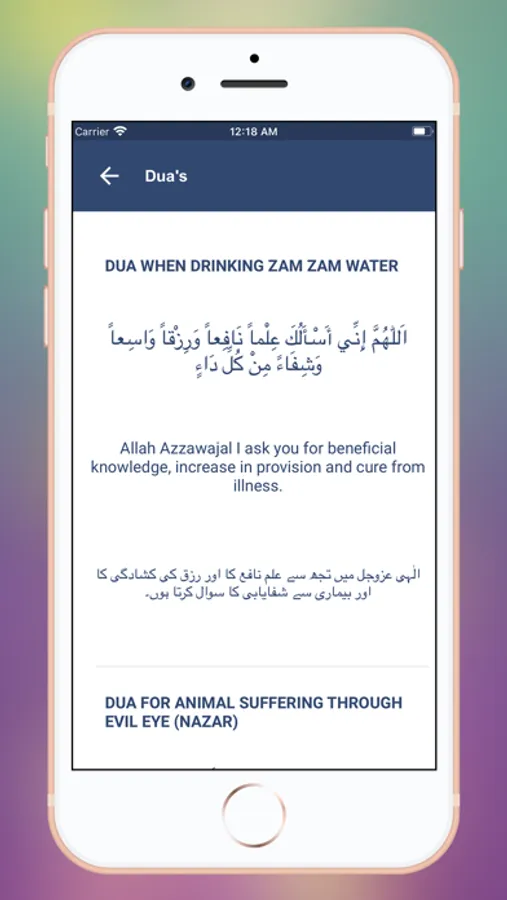 Carrier 12:18 AM

Dua's

DUA WHEN DRINKING ZAM ZAM WATER

اَللّٰهُمَّ إِنِّي أَسْأَلُكَ عِلْماً نَافِعاً وَرِزْقاً وَاسِعاً وَشِفَاءً مِنْ كُلِّ دَاءٍ

Allah Azzawajal I ask you for beneficial knowledge, increase in provision and cure from illness.

الٰہی عزوجل میں تجھ سے علم نافع کا اور رزق کی کشادگی کا اور بیماری سے شفایابی کا سوال کرتا ہوں۔

DUA FOR ANIMAL SUFFERING THROUGH EVIL EYE (NAZAR)